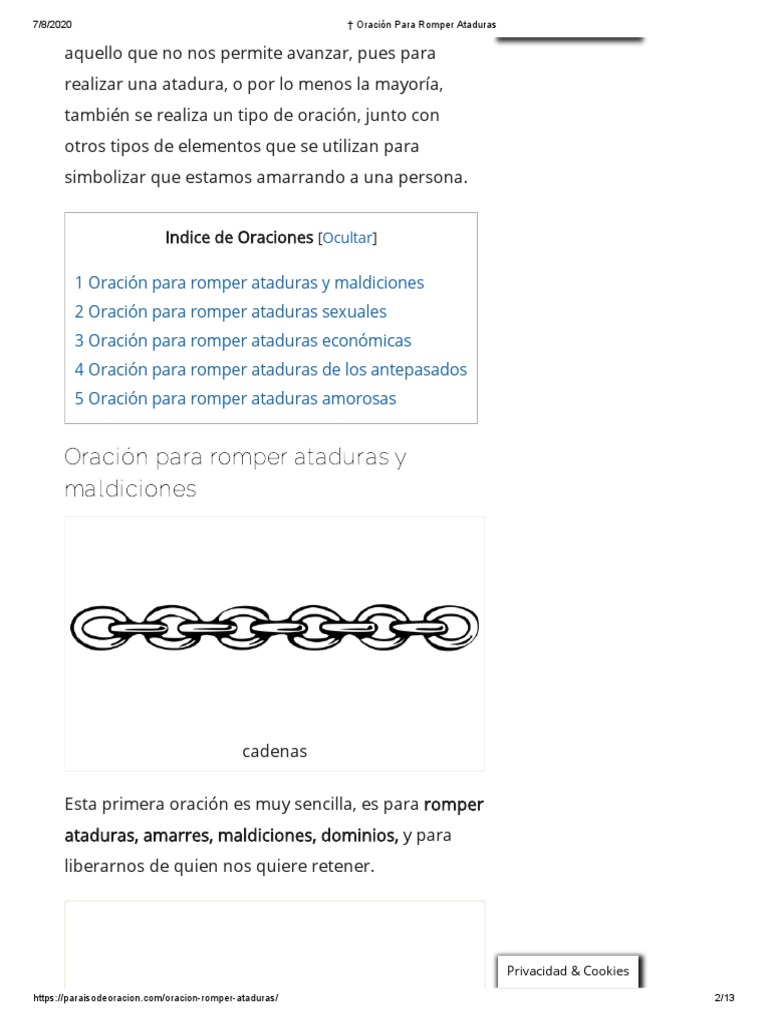 7/8/2020 † Oración Para Romper Ataduras

aquello que no nos permite avanzar, pues para realizar una atadura, o por lo menos la mayoría, también se realiza un tipo de oración, junto con otros tipos de elementos que se utilizan para simbolizar que estamos amarrando a una persona.

Indice de Oraciones [Ocultar]

1 Oración para romper ataduras y maldiciones
2 Oración para romper ataduras sexuales
3 Oración para romper ataduras económicas
4 Oración para romper ataduras de los antepasados
5 Oración para romper ataduras amorosas

Oración para romper ataduras y maldiciones

cadenas

Esta primera oración es muy sencilla, es para romper ataduras, amarres, maldiciones, dominios, y para liberarnos de quien nos quiere retener.

Privacidad & Cookies

https://paraisodeoracion.com/oracion-romper-ataduras/ 2/13